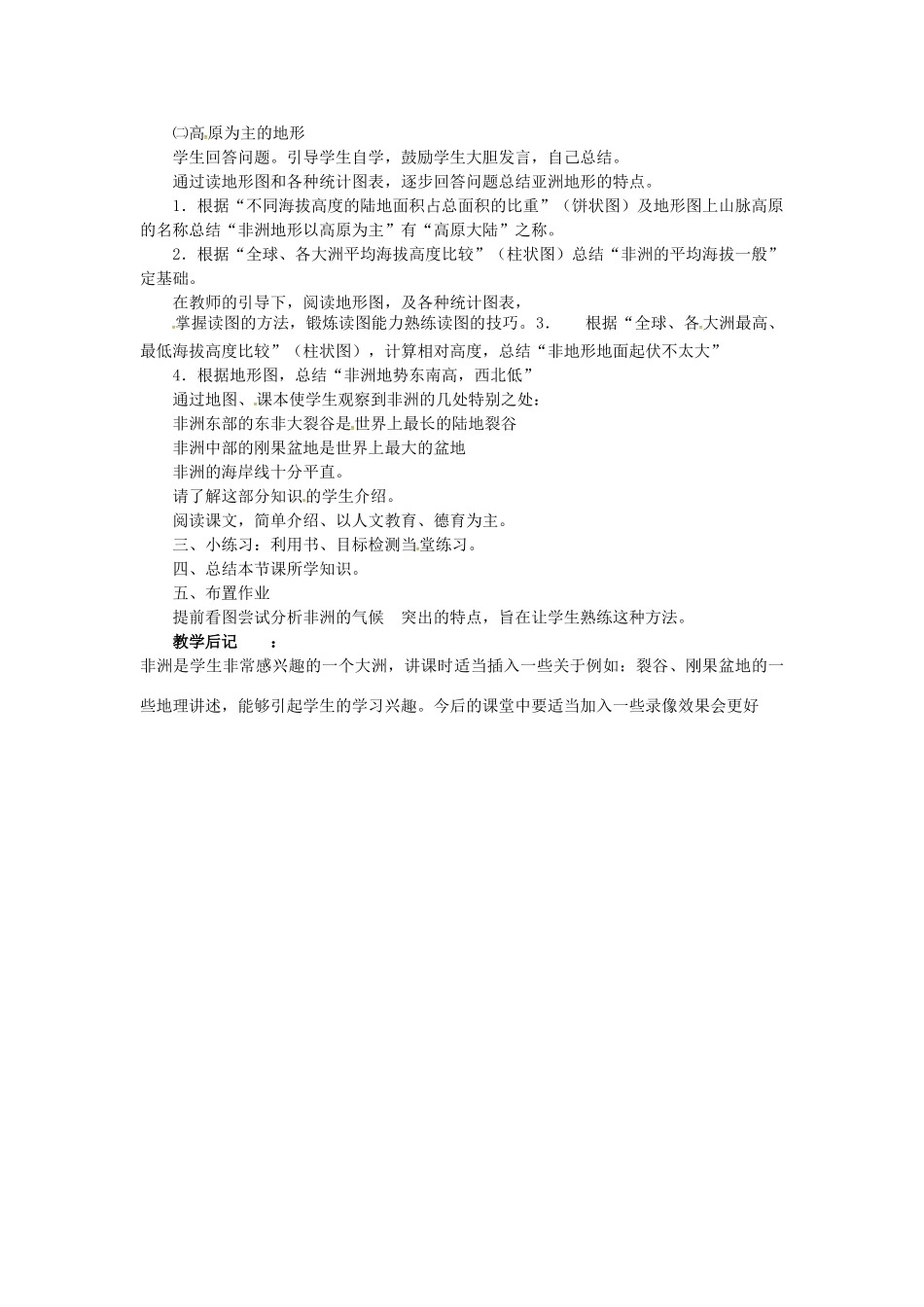 ㈡高原为主的地形

学生回答问题。引导学生自学，鼓励学生大胆发言，自己总结。

通过读地形图和各种统计图表，逐步回答问题总结亚洲地形的特点。

1．根据“不同海拔高度的陆地面积占总面积的比重”（饼状图）及地形图上山脉高原的名称总结“非洲地形以高原为主”有“高原大陆”之称。

2．根据“全球、各大洲平均海拔高度比较”（柱状图）总结“非洲的平均海拔一般”定基础。

在教师的引导下，阅读地形图，及各种统计图表，

掌握读图的方法，锻炼读图能力熟练读图的技巧。3．　根据“全球、各大洲最高、最低海拔高度比较”（柱状图），计算相对高度，总结“非地形地面起伏不太大”

4．根据地形图，总结“非洲地势东南高，西北低”

通过地图、课本使学生观察到非洲的几处特别之处：

非洲东部的东非大裂谷是世界上最长的陆地裂谷

非洲中部的刚果盆地是世界上最大的盆地

非洲的海岸线十分平直。

请了解这部分知识的学生介绍。

阅读课文，简单介绍、以人文教育、德育为主。

三、小练习：利用书、目标检测当堂练习。

四、总结本节课所学知识。

五、布置作业

提前看图尝试分析非洲的气候　突出的特点，旨在让学生熟练这种方法。

教学后记　：

非洲是学生非常感兴趣的一个大洲，讲课时适当插入一些关于例如：裂谷、刚果盆地的一些地理讲述，能够引起学生的学习兴趣。今后的课堂中要适当加入一些录像效果会更好